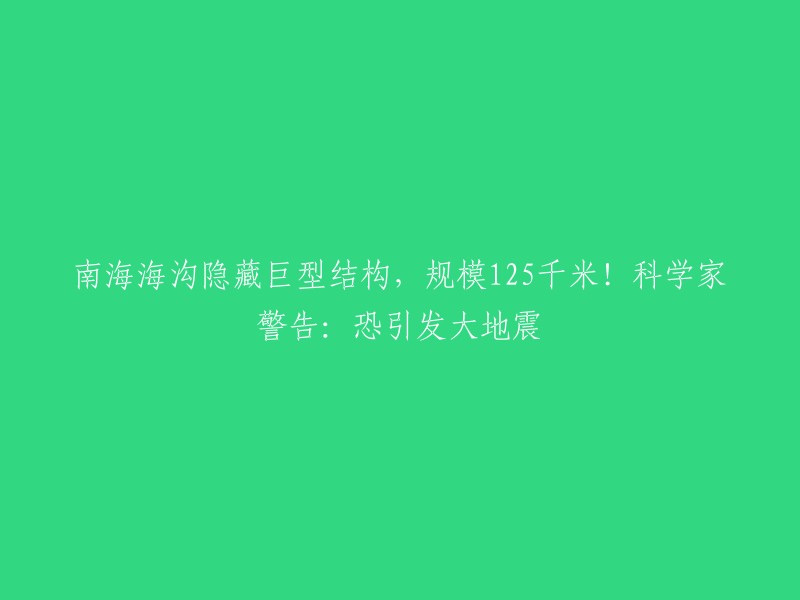 南海海沟隐藏巨型结构，规模125千米！科学家警告：恐引发大地震